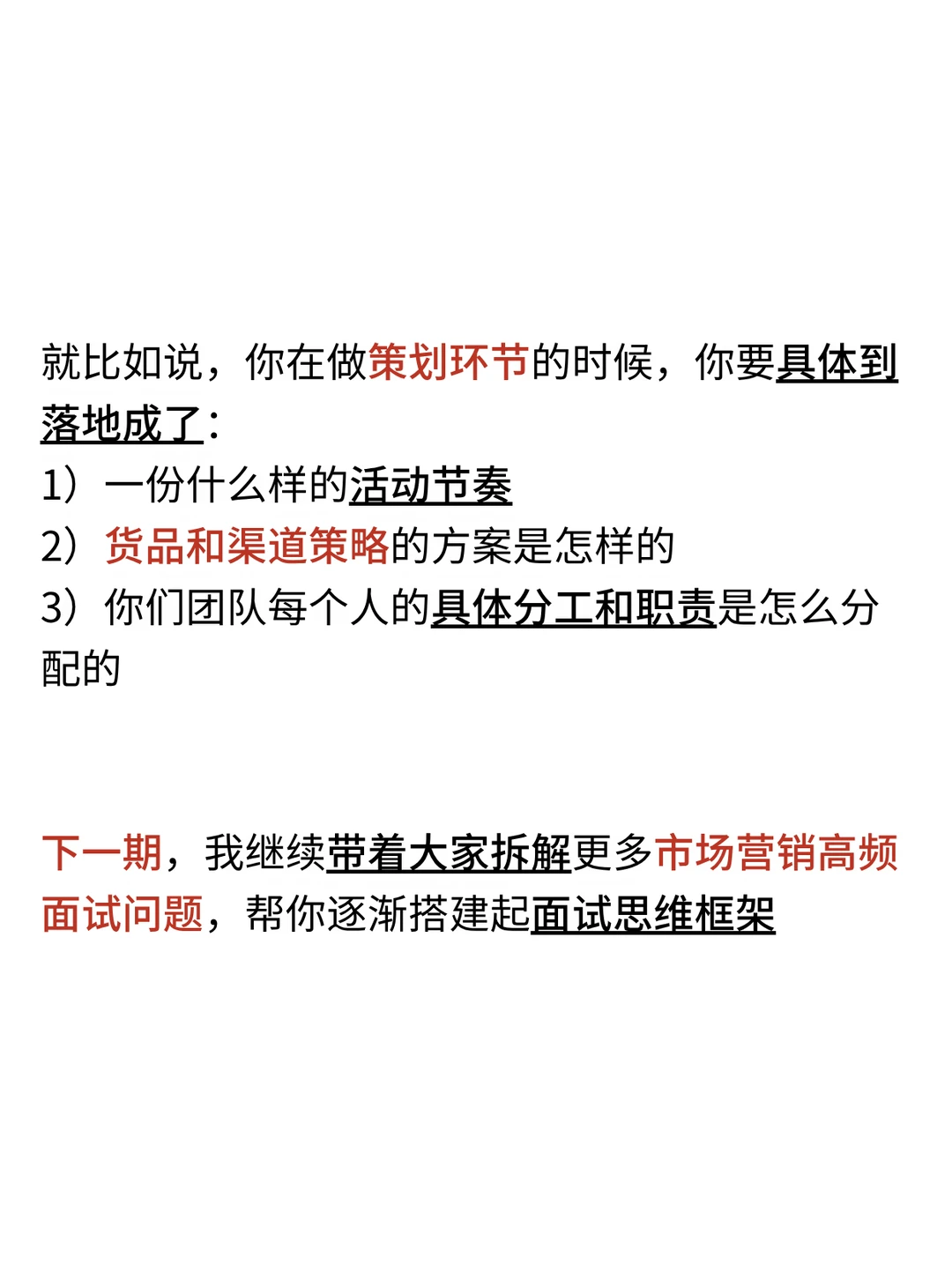 就比如说，你在做策划环节的时候，你要具体到落地成了：
1）一份什么样的活动节奏
2）货品和渠道策略的方案是怎样的
3）你们团队每个人的具体分工和职责是怎么分配的

下一期，我继续带着大家拆解更多市场营销高频面试问题，帮你逐渐搭建起面试思维框架